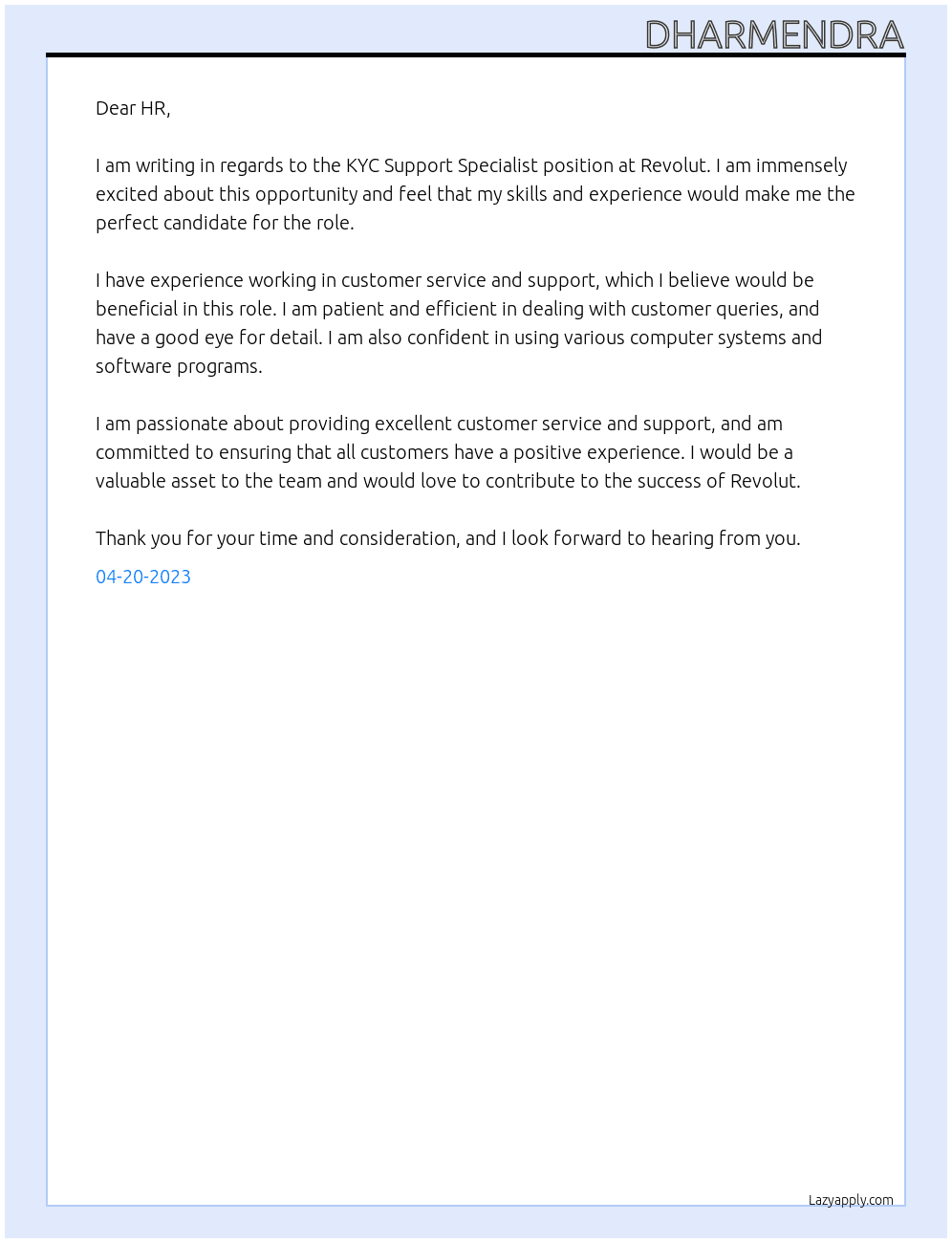 DHARMENDRA

Dear HR,

I am writing in regards to the KYC Support Specialist position at Revolut. I am immensely excited about this opportunity and feel that my skills and experience would make me the perfect candidate for the role.

I have experience working in customer service and support, which I believe would be beneficial in this role. I am patient and efficient in dealing with customer queries, and have a good eye for detail. I am also confident in using various computer systems and software programs.

I am passionate about providing excellent customer service and support, and am committed to ensuring that all customers have a positive experience. I would be a valuable asset to the team and would love to contribute to the success of Revolut.

Thank you for your time and consideration, and I look forward to hearing from you.

04-20-2023

Lazyapply.com